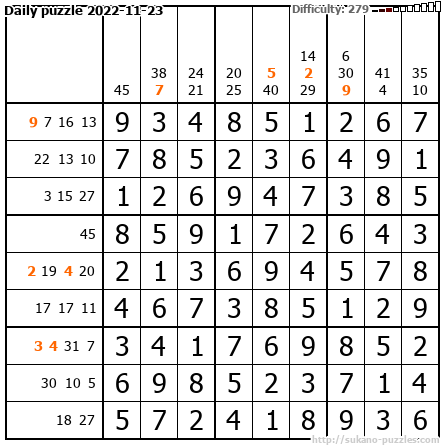 Daily puzzle 2022-11-23

Difficulty: 279

|  | 45 | 38 7 | 24 21 | 20 25 | 5 40 | 14 2 29 | 6 30 9 | 41 4 | 35 10 |
|---|---|---|---|---|---|---|---|---|---|
| 9 7 16 13 | 9 | 3 | 4 | 8 | 5 | 1 | 2 | 6 | 7 |
| 22 13 10 | 7 | 8 | 5 | 2 | 3 | 6 | 4 | 9 | 1 |
| 3 15 27 | 1 | 2 | 6 | 9 | 4 | 7 | 3 | 8 | 5 |
| 45 | 8 | 5 | 9 | 1 | 7 | 2 | 6 | 4 | 3 |
| 2 19 4 20 | 2 | 1 | 3 | 6 | 9 | 4 | 5 | 7 | 8 |
| 17 17 11 | 4 | 6 | 7 | 3 | 8 | 5 | 1 | 2 | 9 |
| 3 4 31 7 | 3 | 4 | 1 | 7 | 6 | 9 | 8 | 5 | 2 |
| 30 10 5 | 6 | 9 | 8 | 5 | 2 | 3 | 7 | 1 | 4 |
| 18 27 | 5 | 7 | 2 | 4 | 1 | 8 | 9 | 3 | 6 |

http://sukano-puzzles.com